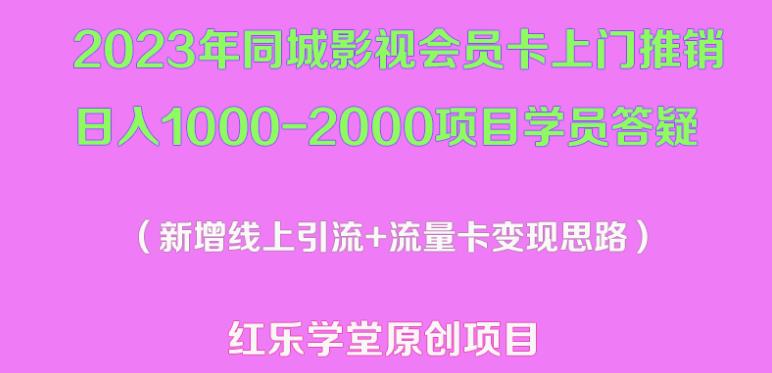 2023年同城影视会员卡上门推销
日入1000-2000项目学员答疑

（新增线上引流+流量卡变现思路）

红乐学堂原创项目